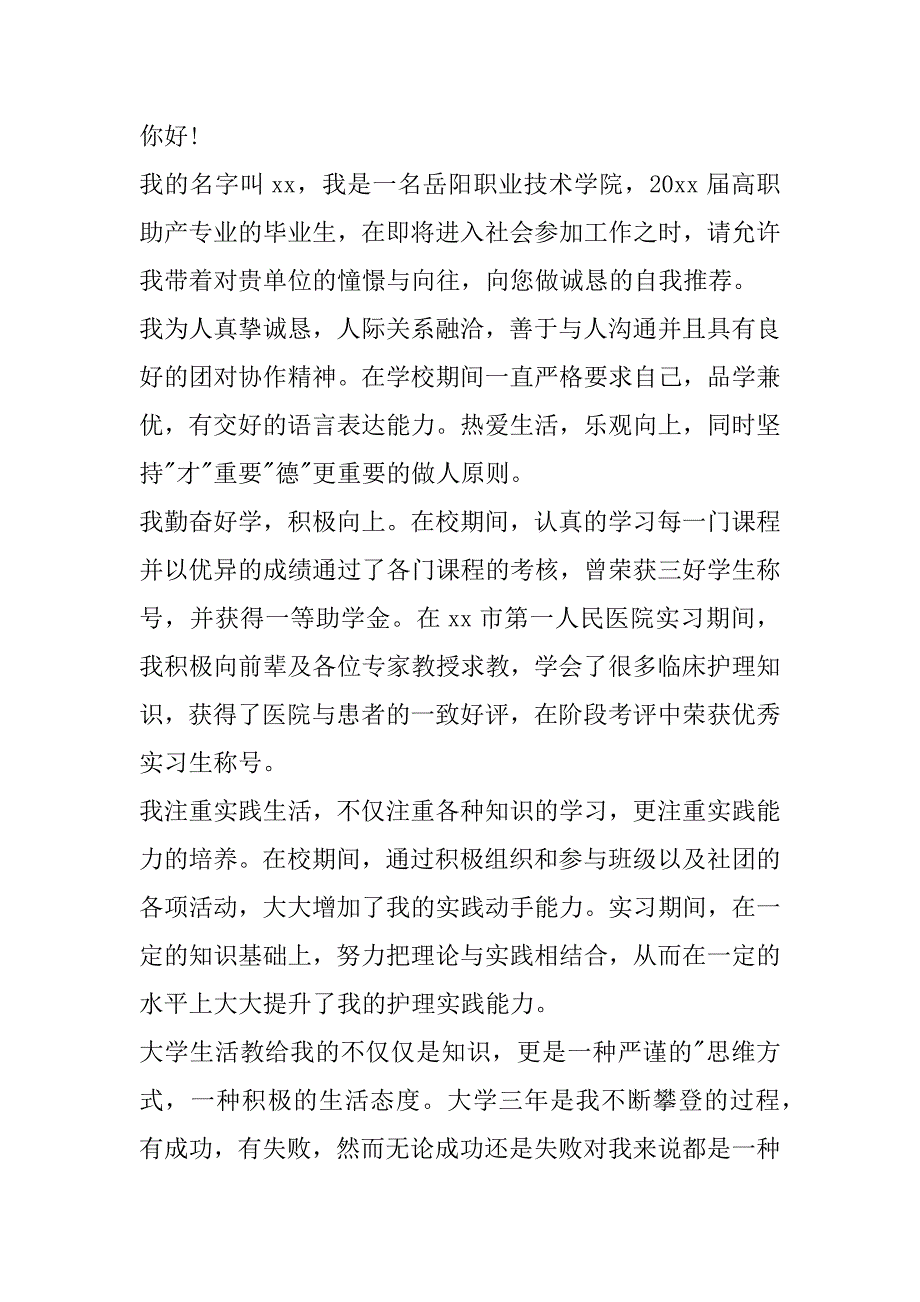 你好!

我的名字叫 xx，我是一名岳阳职业技术学院，20xx 届高职助产专业的毕业生，在即将进入社会参加工作之时，请允许我带着对贵单位的憧憬与向往，向您做诚恳的自我推荐。

我为人真挚诚恳，人际关系融洽，善于与人沟通并且具有良好的团对协作精神。在学校期间一直严格要求自己，品学兼优，有交好的语言表达能力。热爱生活，乐观向上，同时坚持"才"重要"德"更重要的做人原则。

我勤奋好学，积极向上。在校期间，认真的学习每一门课程并以优异的成绩通过了各门课程的考核，曾荣获三好学生称号，并获得一等助学金。在 xx 市第一人民医院实习期间，我积极向前辈及各位专家教授求教，学会了很多临床护理知识，获得了医院与患者的一致好评，在阶段考评中荣获优秀实习生称号。

我注重实践生活，不仅注重各种知识的学习，更注重实践能力的培养。在校期间，通过积极组织和参与班级以及社团的各项活动，大大增加了我的实践动手能力。实习期间，在一定的知识基础上，努力把理论与实践相结合，从而在一定的水平上大大提升了我的护理实践能力。

大学生活教给我的不仅仅是知识，更是一种严谨的"思维方式，一种积极的生活态度。大学三年是我不断攀登的过程，有成功，有失败，然而无论成功还是失败对我来说都是一种